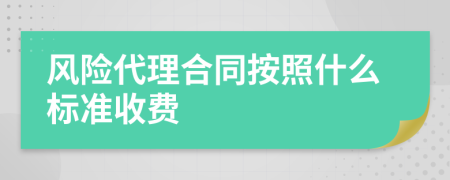 风险代理合同按照什么标准收费